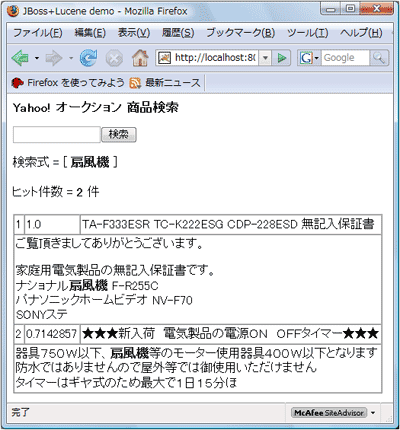 JBoss+Lucene demo - Mozilla Firefox

ファイル(F) 編集(E) 表示(V) 履歴(S) ブックマーク(B) ツール(T) ヘルプ(H)

http://localhost:8( Google

Firefox を使ってみよう 最新ニュース

Yahoo! オークション 商品検索

検索

検索式 = [ 扇風機 ]

ヒット件数 = 2 件

| 1 | 1.0 | TA-F333ESR TC-K222ESG CDP-228ESD 無記入保証書 |
|---|---|---|
| ご覧頂きましてありがとうございます。<br><br>家庭用電気製品の無記入保証書です。<br>ナショナル扇風機 F-R255C<br>パナソニックホームビデオ NV-F70<br>SONYステ | | |
| 2 | 0.7142857 | ★★★新入荷 電気製品の電源ON OFFタイマー★★★ |
| 器具750W以下、扇風機等のモーター使用器具400W以下となります<br>防水ではありませんので屋外等では御使用いただけません<br>タイマーはギヤ式のため最大で1日15分ほ | | |

完了

McAfee SiteAdvisor